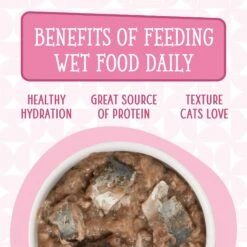 BENEFITS OF FEEDING WET FOOD DAILY

HEALTHY HYDRATION

GREAT SOURCE OF PROTEIN

TEXTURE CATS LOVE